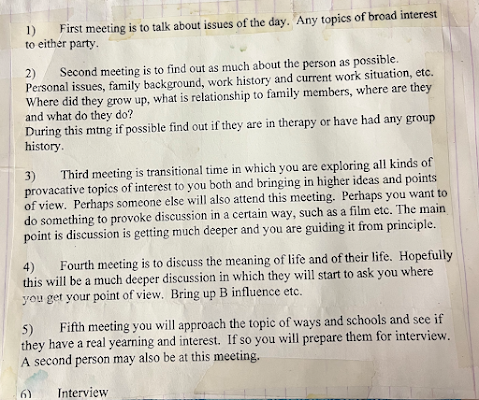 1) First meeting is to talk about issues of the day. Any topics of broad interest to either party.

2) Second meeting is to find out as much about the person as possible. Personal issues, family background, work history and current work situation, etc. Where did they grow up, what is relationship to family members, where are they and what do they do?
During this mtng if possible find out if they are in therapy or have had any group history.

3) Third meeting is transitional time in which you are exploring all kinds of provacative topics of interest to you both and bringing in higher ideas and points of view. Perhaps someone else will also attend this meeting. Perhaps you want to do something to provoke discussion in a certain way, such as a film etc. The main point is discussion is getting much deeper and you are guiding it from principle.

4) Fourth meeting is to discuss the meaning of life and of their life. Hopefully this will be a much deeper discussion in which they will start to ask you where you get your point of view. Bring up B influence etc.

5) Fifth meeting you will approach the topic of ways and schools and see if they have a real yearning and interest. If so you will prepare them for interview. A second person may also be at this meeting.

6) Interview